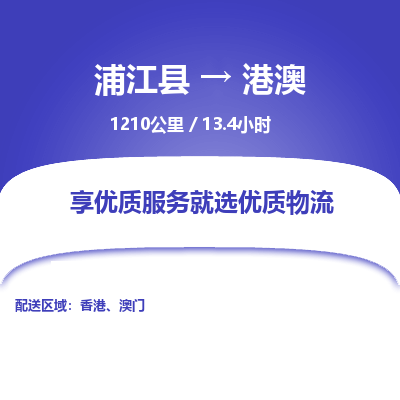 浦江县 → 港澳

1210公里 / 13.4小时

享优质服务就选优质物流

配送区域：香港、澳门